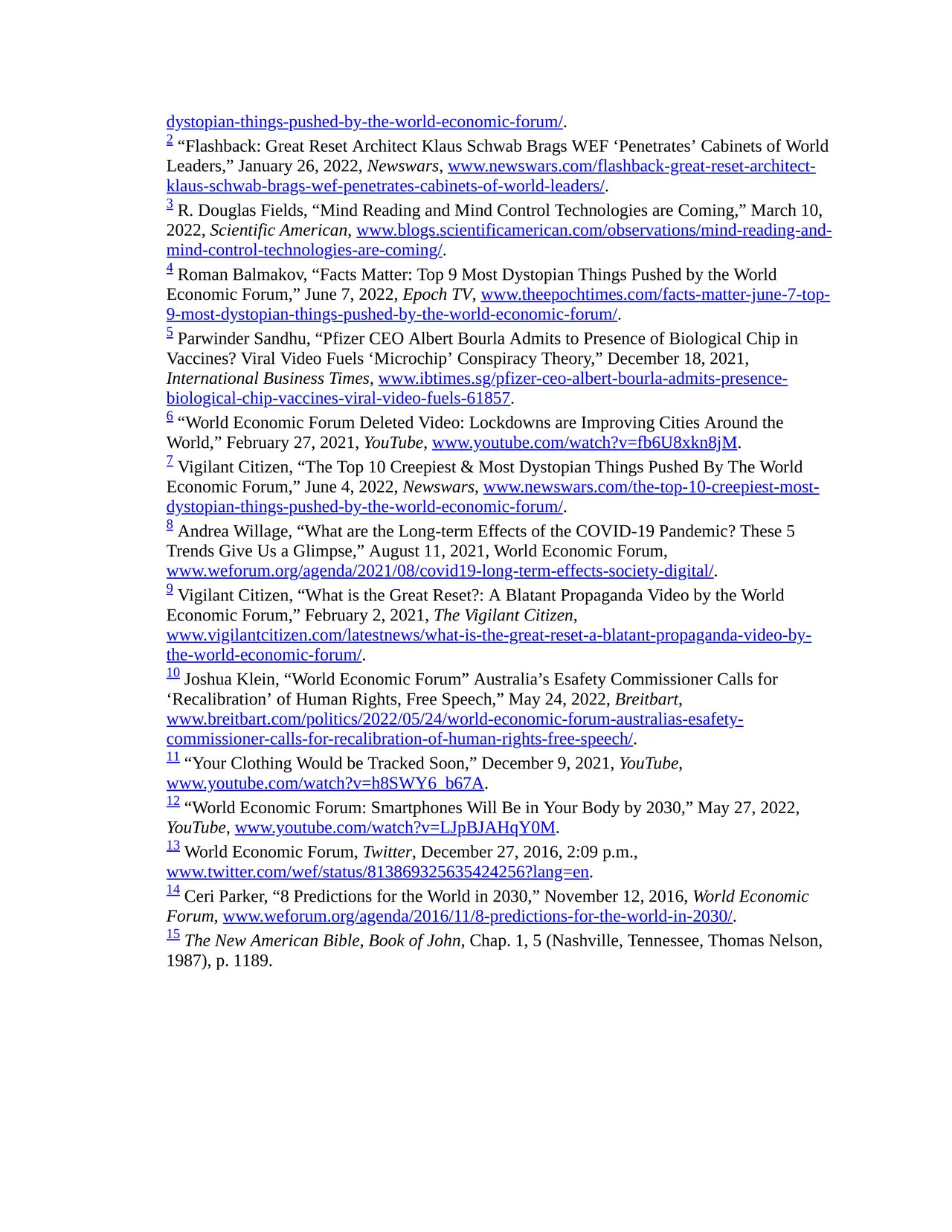 dystopian-things-pushed-by-the-world-economic-forum/.

2 “Flashback: Great Reset Architect Klaus Schwab Brags WEF ‘Penetrates’ Cabinets of World Leaders,” January 26, 2022, Newswars, www.newswars.com/flashback-great-reset-architect-klaus-schwab-brags-wef-penetrates-cabinets-of-world-leaders/.

3 R. Douglas Fields, “Mind Reading and Mind Control Technologies are Coming,” March 10, 2022, Scientific American, www.blogs.scientificamerican.com/observations/mind-reading-and-mind-control-technologies-are-coming/.

4 Roman Balmakov, “Facts Matter: Top 9 Most Dystopian Things Pushed by the World Economic Forum,” June 7, 2022, Epoch TV, www.theepochtimes.com/facts-matter-june-7-top-9-most-dystopian-things-pushed-by-the-world-economic-forum/.

5 Parwinder Sandhu, “Pfizer CEO Albert Bourla Admits to Presence of Biological Chip in Vaccines? Viral Video Fuels ‘Microchip’ Conspiracy Theory,” December 18, 2021, International Business Times, www.ibtimes.sg/pfizer-ceo-albert-bourla-admits-presence-biological-chip-vaccines-viral-video-fuels-61857.

6 “World Economic Forum Deleted Video: Lockdowns are Improving Cities Around the World,” February 27, 2021, YouTube, www.youtube.com/watch?v=fb6U8xkn8jM.

7 Vigilant Citizen, “The Top 10 Creepiest & Most Dystopian Things Pushed By The World Economic Forum,” June 4, 2022, Newswars, www.newswars.com/the-top-10-creepiest-most-dystopian-things-pushed-by-the-world-economic-forum/.

8 Andrea Willage, “What are the Long-term Effects of the COVID-19 Pandemic? These 5 Trends Give Us a Glimpse,” August 11, 2021, World Economic Forum, www.weforum.org/agenda/2021/08/covid19-long-term-effects-society-digital/.

9 Vigilant Citizen, “What is the Great Reset?: A Blatant Propaganda Video by the World Economic Forum,” February 2, 2021, The Vigilant Citizen, www.vigilantcitizen.com/latestnews/what-is-the-great-reset-a-blatant-propaganda-video-by-the-world-economic-forum/.

10 Joshua Klein, “World Economic Forum” Australia’s Esafety Commissioner Calls for ‘Recalibration’ of Human Rights, Free Speech,” May 24, 2022, Breitbart, www.breitbart.com/politics/2022/05/24/world-economic-forum-australias-esafety-commissioner-calls-for-recalibration-of-human-rights-free-speech/.

11 “Your Clothing Would be Tracked Soon,” December 9, 2021, YouTube, www.youtube.com/watch?v=h8SWY6_b67A.

12 “World Economic Forum: Smartphones Will Be in Your Body by 2030,” May 27, 2022, YouTube, www.youtube.com/watch?v=LJpBJAHqY0M.

13 World Economic Forum, Twitter, December 27, 2016, 2:09 p.m., www.twitter.com/wef/status/813869325635424256?lang=en.

14 Ceri Parker, “8 Predictions for the World in 2030,” November 12, 2016, World Economic Forum, www.weforum.org/agenda/2016/11/8-predictions-for-the-world-in-2030/.

15 The New American Bible, Book of John, Chap. 1, 5 (Nashville, Tennessee, Thomas Nelson, 1987), p. 1189.